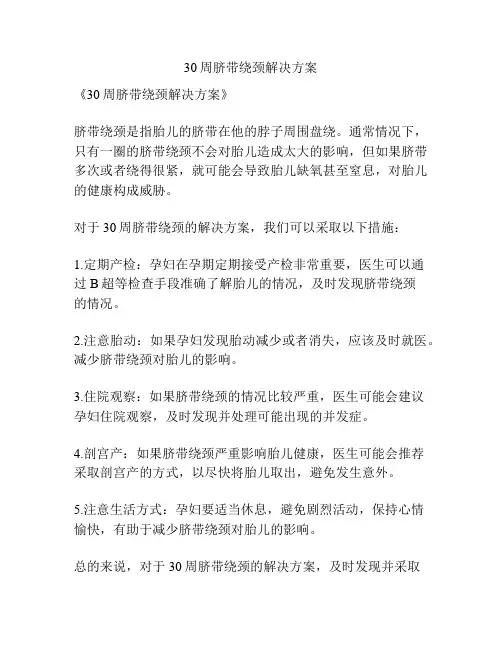 30周脐带绕颈解决方案

《30周脐带绕颈解决方案》

脐带绕颈是指胎儿的脐带在他的脖子周围盘绕。通常情况下，只有一圈的脐带绕颈不会对胎儿造成太大的影响，但如果脐带多次或者绕得很紧，就可能会导致胎儿缺氧甚至窒息，对胎儿的健康构成威胁。

对于30周脐带绕颈的解决方案，我们可以采取以下措施：

1.定期产检：孕妇在孕期定期接受产检非常重要，医生可以通过B超等检查手段准确了解胎儿的情况，及时发现脐带绕颈的情况。

2.注意胎动：如果孕妇发现胎动减少或者消失，应该及时就医。减少脐带绕颈对胎儿的影响。

3.住院观察：如果脐带绕颈的情况比较严重，医生可能会建议孕妇住院观察，及时发现并处理可能出现的并发症。

4.剖宫产：如果脐带绕颈严重影响胎儿健康，医生可能会推荐采取剖宫产的方式，以尽快将胎儿取出，避免发生意外。

5.注意生活方式：孕妇要适当休息，避免剧烈活动，保持心情愉快，有助于减少脐带绕颈对胎儿的影响。

总的来说，对于30周脐带绕颈的解决方案，及时发现并采取